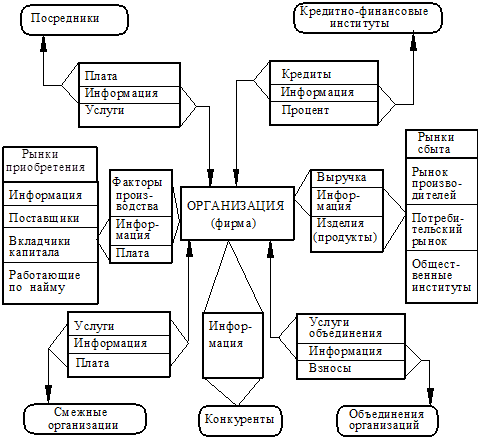 Посредники

Кредитно-финансовые институты

Плата
Информация
Услуги

Кредиты
Информация
Процент

Рынки приобретения
Информация
Поставщики
Вкладчики капитала
Работающие по найму

Факторы производства
Информация
Плата

ОРГАНИЗАЦИЯ (фирма)

Выручка
Информация
Изделия (продукты)

Рынки сбыта
Рынок производителей
Потребительский рынок
Общественные институты

Услуги
Информация
Плата

Информация

Услуги объединения
Информация
Взносы

Смежные организации

Конкуренты

Объединения организаций